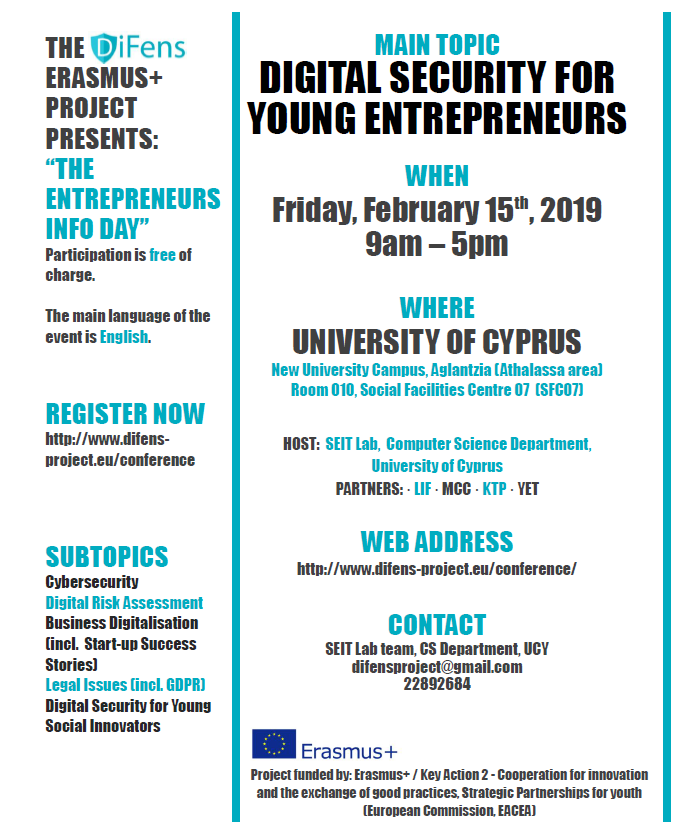 THE DiFens ERASMUS+ PROJECT PRESENTS:
"THE ENTREPRENEURS INFO DAY"
Participation is free of charge.

The main language of the event is English.

REGISTER NOW
http://www.difens-project.eu/conference

SUBTOPICS
Cybersecurity
Digital Risk Assessment
Business Digitalisation (incl. Start-up Success Stories)
Legal Issues (incl. GDPR)
Digital Security for Young Social Innovators

MAIN TOPIC
DIGITAL SECURITY FOR YOUNG ENTREPRENEURS

WHEN
Friday, February 15$^{th}$, 2019
9am – 5pm

WHERE
UNIVERSITY OF CYPRUS
New University Campus, Aglantzia (Athalassa area)
Room 010, Social Facilities Centre 07 (SFC07)

HOST: SEIT Lab, Computer Science Department, University of Cyprus
PARTNERS: · LIF · MCC · KTP · YET

WEB ADDRESS
http://www.difens-project.eu/conference/

CONTACT
SEIT Lab team, CS Department, UCY
difensproject@gmail.com
22892684

Erasmus+
Project funded by: Erasmus+ / Key Action 2 - Cooperation for innovation and the exchange of good practices, Strategic Partnerships for youth (European Commission, EACEA)